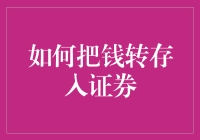 如何把钱转存入证券